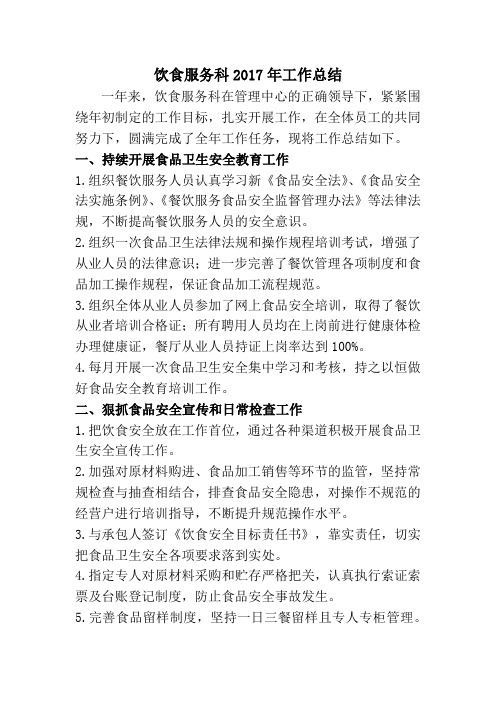 饮食服务科 2017 年工作总结

一年来，饮食服务科在管理中心的正确领导下，紧紧围绕年初制定的工作目标，扎实开展工作，在全体员工的共同努力下，圆满完成了全年工作任务，现将工作总结如下。

一、持续开展食品卫生安全教育工作

1.组织餐饮服务人员认真学习新《食品安全法》、《食品安全法实施条例》、《餐饮服务食品安全监督管理办法》等法律法规，不断提高餐饮服务人员的安全意识。

2.组织一次食品卫生法律法规和操作规程培训考试，增强了从业人员的法律意识；进一步完善了餐饮管理各项制度和食品加工操作规程，保证食品加工流程规范。

3.组织全体从业人员参加了网上食品安全培训，取得了餐饮从业者培训合格证；所有聘用人员均在上岗前进行健康体检办理健康证，餐厅从业人员持证上岗率达到 100%。

4.每月开展一次食品卫生安全集中学习和考核，持之以恒做好食品安全教育培训工作。

二、狠抓食品安全宣传和日常检查工作

1.把饮食安全放在工作首位，通过各种渠道积极开展食品卫生安全宣传工作。

2.加强对原材料购进、食品加工销售等环节的监管，坚持常规检查与抽查相结合，排查食品安全隐患，对操作不规范的经营户进行培训指导，不断提升规范操作水平。

3.与承包人签订《饮食安全目标责任书》，靠实责任，切实把食品卫生安全各项要求落到实处。

4.指定专人对原材料采购和贮存严格把关，认真执行索证索票及台账登记制度，防止食品安全事故发生。

5.完善食品留样制度，坚持一日三餐留样且专人专柜管理。